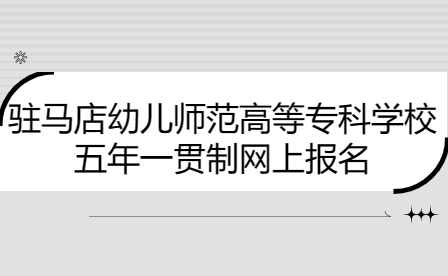 驻马店幼儿师范高等专科学校
五年一贯制网上报名